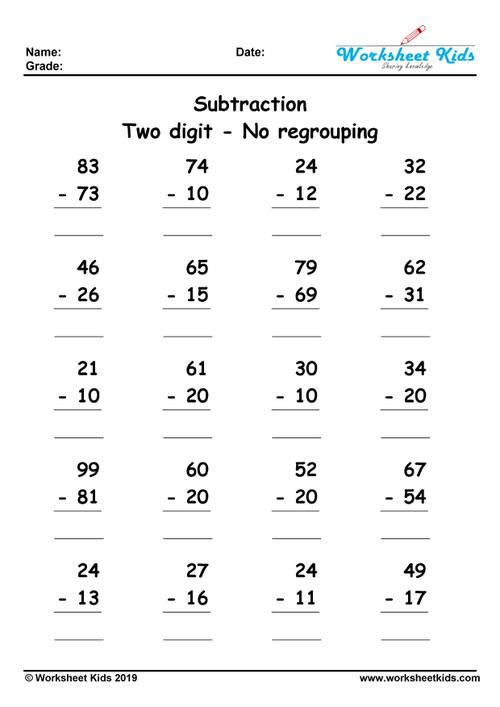 Name:
Grade:

Date:

Worksheet Kids
Sharing knowledge

Subtraction
Two digit - No regrouping

83
- 73

74
- 10

24
- 12

32
- 22

46
- 26

65
- 15

79
- 69

62
- 31

21
- 10

61
- 20

30
- 10

34
- 20

99
- 81

60
- 20

52
- 20

67
- 54

24
- 13

27
- 16

24
- 11

49
- 17

© Worksheet Kids 2019

www.worksheetkids.com